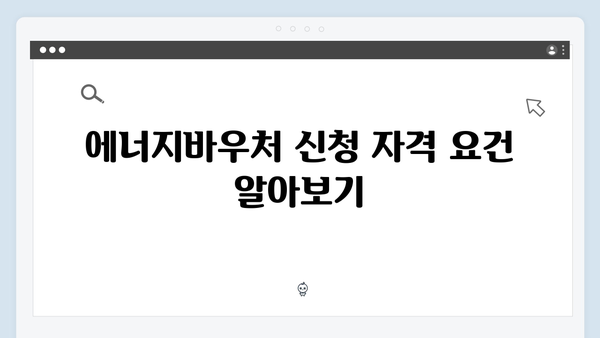 에너지바우처 신청 자격 요건 알아보기